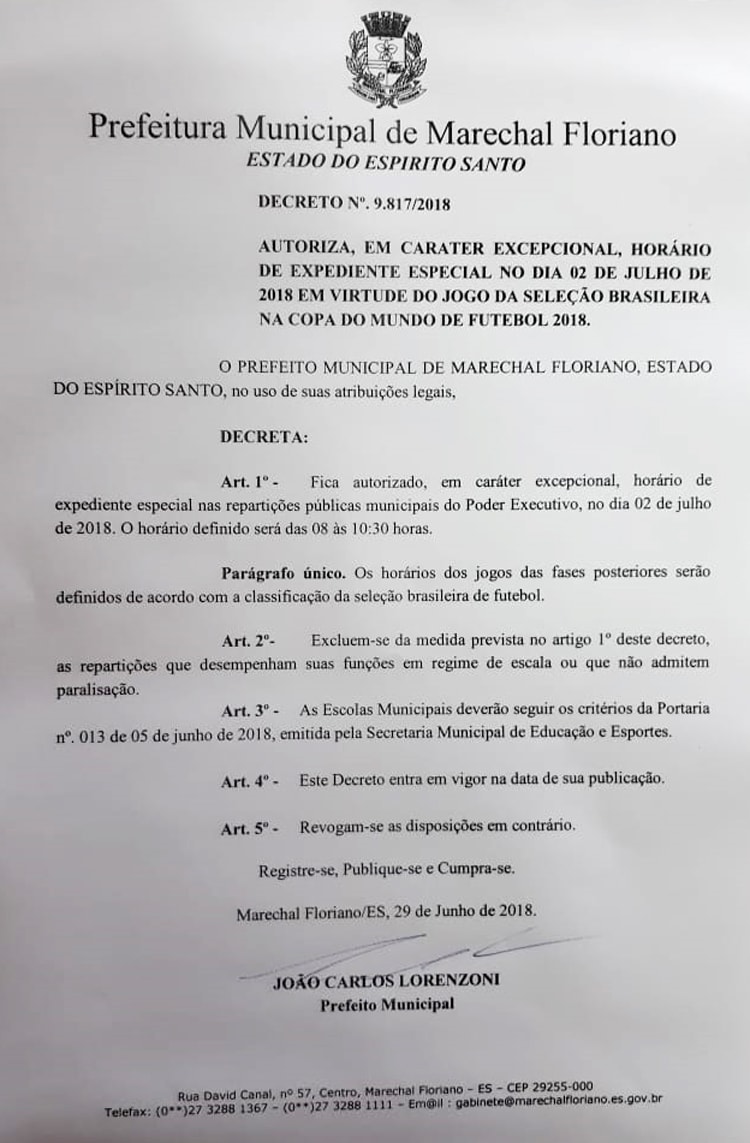 Prefeitura Municipal de Marechal Floriano
ESTADO DO ESPIRITO SANTO

DECRETO Nº. 9.817/2018

AUTORIZA, EM CARATER EXCEPCIONAL, HORÁRIO DE EXPEDIENTE ESPECIAL NO DIA 02 DE JULHO DE 2018 EM VIRTUDE DO JOGO DA SELEÇÃO BRASILEIRA NA COPA DO MUNDO DE FUTEBOL 2018.

O PREFEITO MUNICIPAL DE MARECHAL FLORIANO, ESTADO DO ESPÍRITO SANTO, no uso de suas atribuições legais,

DECRETA:

Art. 1º - Fica autorizado, em caráter excepcional, horário de expediente especial nas repartições públicas municipais do Poder Executivo, no dia 02 de julho de 2018. O horário definido será das 08 às 10:30 horas.

Parágrafo único. Os horários dos jogos das fases posteriores serão definidos de acordo com a classificação da seleção brasileira de futebol.

Art. 2º- Excluem-se da medida prevista no artigo 1º deste decreto, as repartições que desempenham suas funções em regime de escala ou que não admitem paralisação.

Art. 3º - As Escolas Municipais deverão seguir os critérios da Portaria nº. 013 de 05 de junho de 2018, emitida pela Secretaria Municipal de Educação e Esportes.

Art. 4º - Este Decreto entra em vigor na data de sua publicação.

Art. 5º - Revogam-se as disposições em contrário.

Registre-se, Publique-se e Cumpra-se.

Marechal Floriano/ES, 29 de Junho de 2018.

JOÃO CARLOS LORENZONI
Prefeito Municipal

Rua David Canal, nº 57, Centro, Marechal Floriano - ES - CEP 29255-000
Telefax: (0**)27 3288 1367 - (0**)27 3288 1111 - Em@il : gabinete@marechalfloriano.es.gov.br